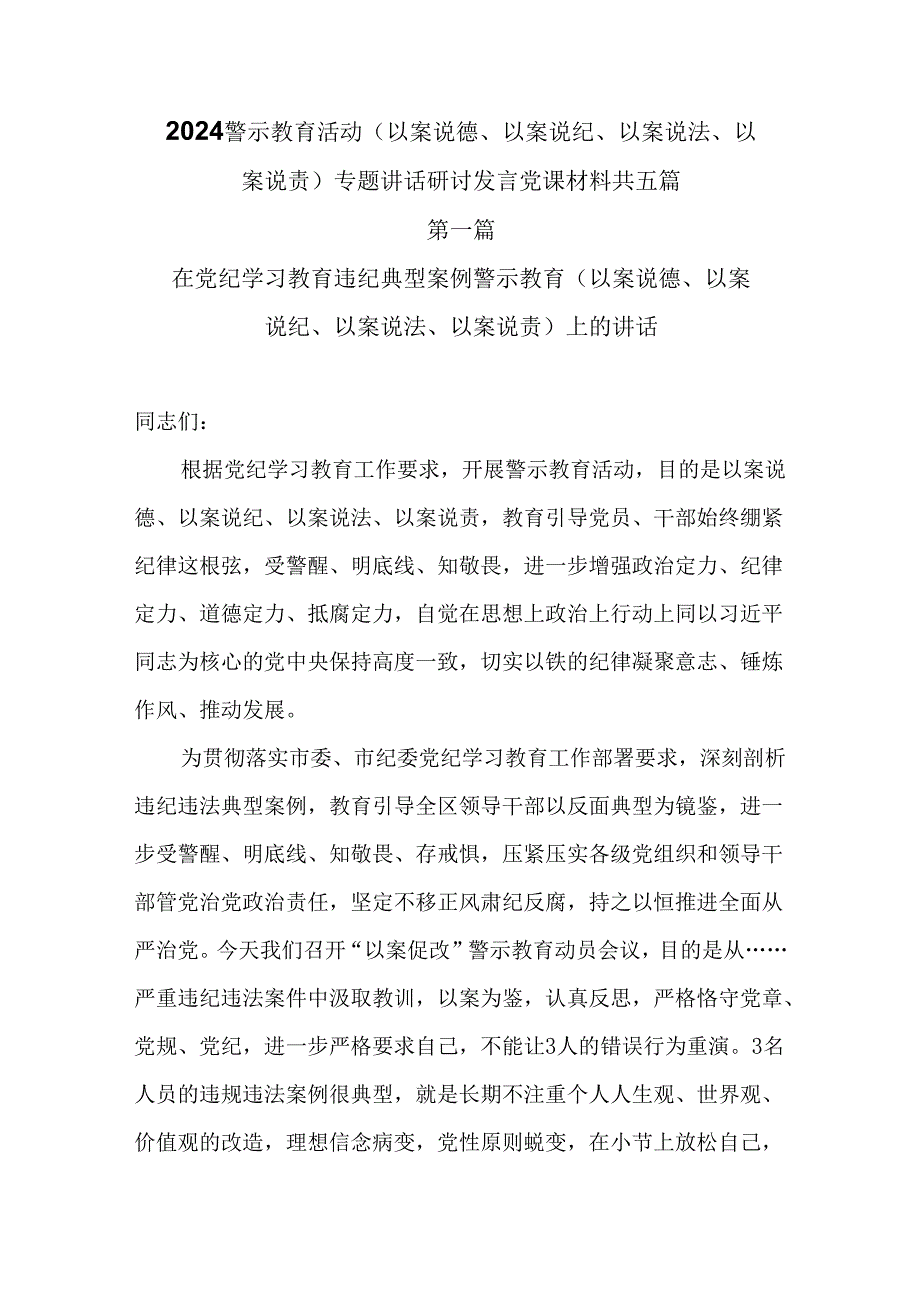 2024警示教育活动（以案说德、以案说纪、以案说法、以案说责）专题讲话研讨发言党课材料共五篇

第一篇

在党纪学习教育违纪典型案例警示教育（以案说德、以案说纪、以案说法、以案说责）上的讲话

同志们：

根据党纪学习教育工作要求，开展警示教育活动，目的是以案说德、以案说纪、以案说法、以案说责，教育引导党员、干部始终绷紧纪律这根弦，受警醒、明底线、知敬畏，进一步增强政治定力、纪律定力、道德定力、抵腐定力，自觉在思想上政治上行动上同以习近平同志为核心的党中央保持高度一致，切实以铁的纪律凝聚意志、锤炼作风、推动发展。

为贯彻落实市委、市纪委党纪学习教育工作部署要求，深刻剖析违纪违法典型案例，教育引导全区领导干部以反面典型为镜鉴，进一步受警醒、明底线、知敬畏、存戒惧，压紧压实各级党组织和领导干部管党治党政治责任，坚定不移正风肃纪反腐，持之以恒推进全面从严治党。今天我们召开“以案促改”警示教育动员会议，目的是从……严重违纪违法案件中汲取教训，以案为鉴，认真反思，严格恪守党章、党规、党纪，进一步严格要求自己，不能让3人的错误行为重演。3名人员的违规违法案例很典型，就是长期不注重个人人生观、世界观、价值观的改造，理想信念病变，党性原则蜕变，在小节上放松自己，